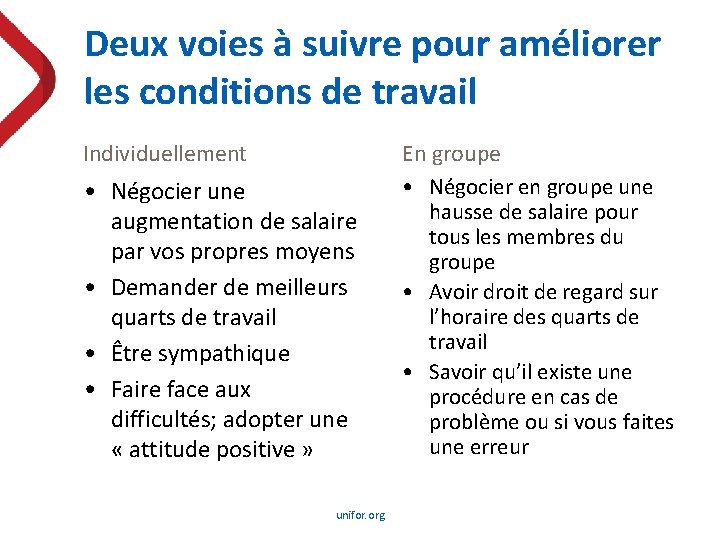 Deux voies à suivre pour améliorer les conditions de travail

Individuellement

• Négocier une augmentation de salaire par vos propres moyens
• Demander de meilleurs quarts de travail
• Être sympathique
• Faire face aux difficultés; adopter une « attitude positive »

En groupe

• Négocier en groupe une hausse de salaire pour tous les membres du groupe
• Avoir droit de regard sur l'horaire des quarts de travail
• Savoir qu'il existe une procédure en cas de problème ou si vous faites une erreur

unifor.org